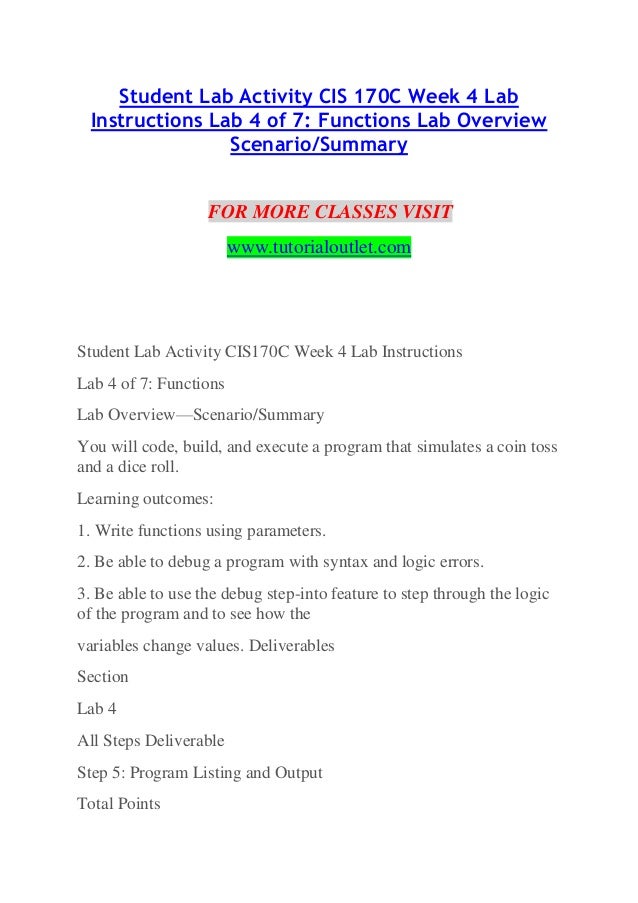 Student Lab Activity CIS 170C Week 4 Lab Instructions Lab 4 of 7: Functions Lab Overview Scenario/Summary

FOR MORE CLASSES VISIT
www.tutorialoutlet.com

Student Lab Activity CIS170C Week 4 Lab Instructions

Lab 4 of 7: Functions

Lab Overview—Scenario/Summary

You will code, build, and execute a program that simulates a coin toss and a dice roll.

Learning outcomes:

1. Write functions using parameters.

2. Be able to debug a program with syntax and logic errors.

3. Be able to use the debug step-into feature to step through the logic of the program and to see how the

variables change values. Deliverables

Section

Lab 4

All Steps Deliverable

Step 5: Program Listing and Output

Total Points